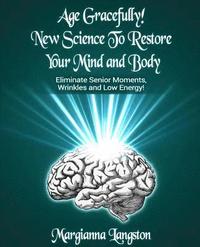 Age Gracefully!
New Science To Restore
Your Mind and Body

Eliminate Senior Moments,
Wrinkles and Low Energy!

Margianna Langston